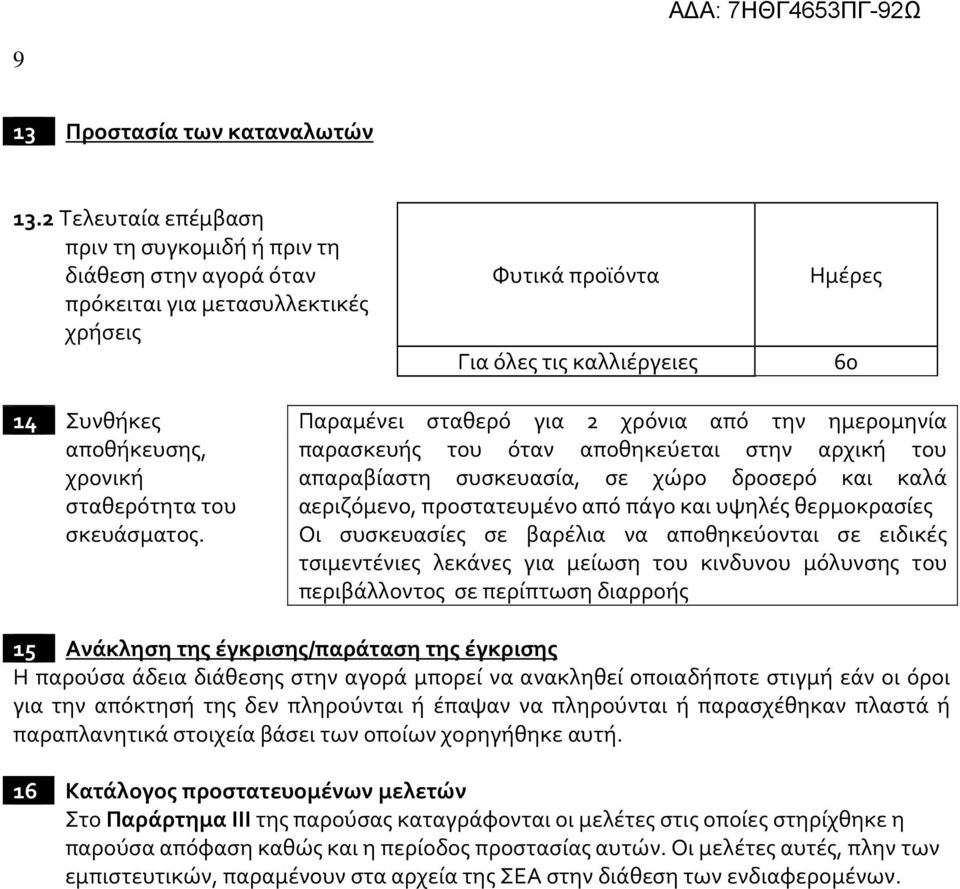 ΑΔΑ: 7ΗΘΓ4653ΠΓ-92Ω

9

13 Προστασία των καταναλωτών

13.2 Τελευταία επέμβαση πριν τη συγκομιδή ή πριν τη διάθεση στην αγορά όταν πρόκειται για μετασυλλεκτικές χρήσεις

| Φυτικά προϊόντα | Ημέρες |
|---|---|
| Για όλες τις καλλιέργειες | 60 |

14 Συνθήκες αποθήκευσης, χρονική σταθερότητα του σκευάσματος.

Παραμένει σταθερό για 2 χρόνια από την ημερομηνία παρασκευής του όταν αποθηκεύεται στην αρχική του απαραβίαστη συσκευασία, σε χώρο δροσερό και καλά αεριζόμενο, προστατευμένο από πάγο και υψηλές θερμοκρασίες Οι συσκευασίες σε βαρέλια να αποθηκεύονται σε ειδικές τσιμεντένιες λεκάνες για μείωση του κινδυνου μόλυνσης του περιβάλλοντος σε περίπτωση διαρροής

15 Ανάκληση της έγκρισης/παράταση της έγκρισης
Η παρούσα άδεια διάθεσης στην αγορά μπορεί να ανακληθεί οποιαδήποτε στιγμή εάν οι όροι για την απόκτησή της δεν πληρούνται ή έπαψαν να πληρούνται ή παρασχέθηκαν πλαστά ή παραπλανητικά στοιχεία βάσει των οποίων χορηγήθηκε αυτή.

16 Κατάλογος προστατευομένων μελετών
Στο Παράρτημα ΙΙΙ της παρούσας καταγράφονται οι μελέτες στις οποίες στηρίχθηκε η παρούσα απόφαση καθώς και η περίοδος προστασίας αυτών. Οι μελέτες αυτές, πλην των εμπιστευτικών, παραμένουν στα αρχεία της ΣΕΑ στην διάθεση των ενδιαφερομένων.